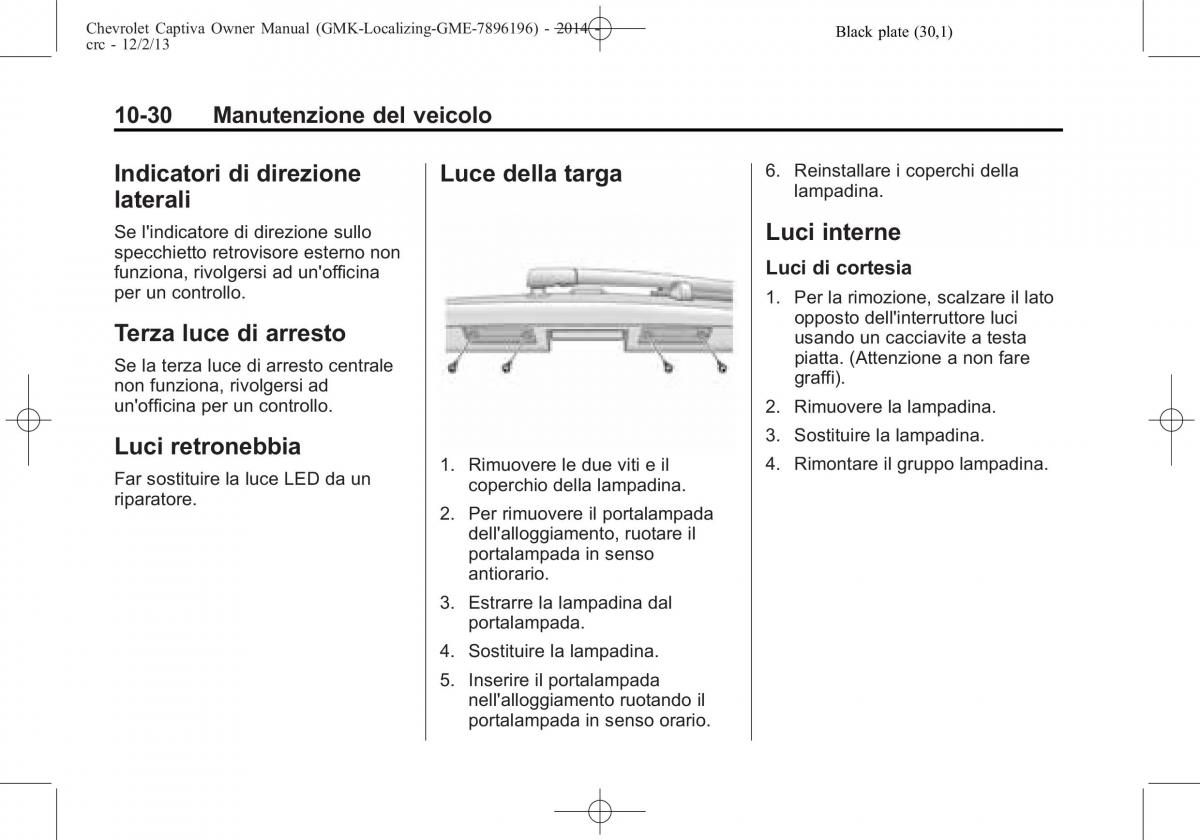 Chevrolet Captiva Owner Manual (GMK-Localizing-GME-7896196) - 2014 - crc - 12/2/13

Black plate (30,1)

10-30 Manutenzione del veicolo

Indicatori di direzione laterali

Se l'indicatore di direzione sullo specchietto retrovisore esterno non funziona, rivolgersi ad un'officina per un controllo.

Terza luce di arresto

Se la terza luce di arresto centrale non funziona, rivolgersi ad un'officina per un controllo.

Luci retronebbia

Far sostituire la luce LED da un riparatore.

Luce della targa

1. Rimuovere le due viti e il coperchio della lampadina.

2. Per rimuovere il portalampada dell'alloggiamento, ruotare il portalampada in senso antiorario.

3. Estrarre la lampadina dal portalampada.

4. Sostituire la lampadina.

5. Inserire il portalampada nell'alloggiamento ruotando il portalampada in senso orario.

6. Reinstallare i coperchi della lampadina.

Luci interne

Luci di cortesia

1. Per la rimozione, scalzare il lato opposto dell'interruttore luci usando un cacciavite a testa piatta. (Attenzione a non fare graffi).

2. Rimuovere la lampadina.

3. Sostituire la lampadina.

4. Rimontare il gruppo lampadina.